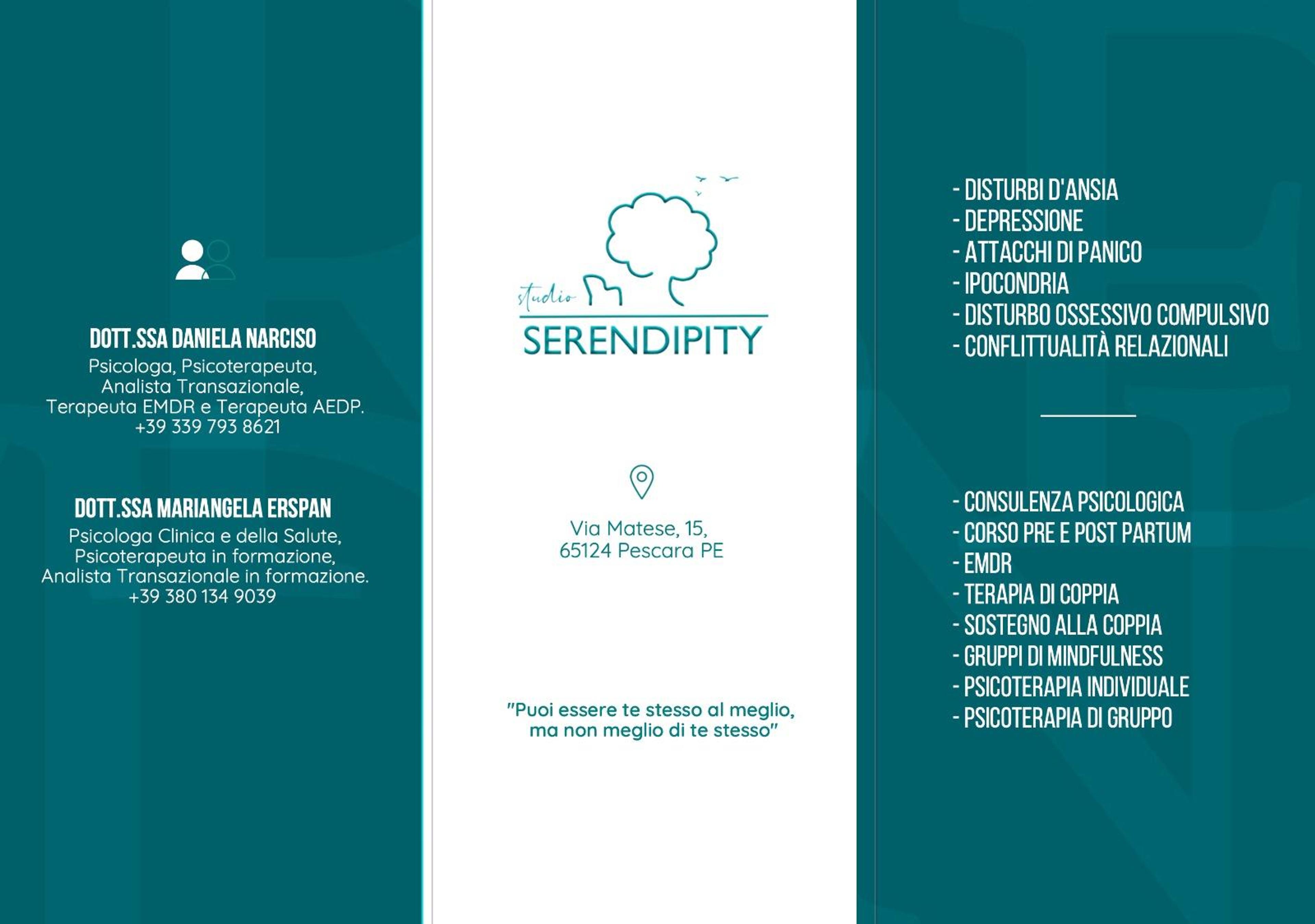 DOTT.SSA DANIELA NARCISO
Psicologa, Psicoterapeuta, Analista Transazionale, Terapeuta EMDR e Terapeuta AEDP.
+39 339 793 8621

DOTT.SSA MARIANGELA ERSPAN
Psicologa Clinica e della Salute, Psicoterapeuta in formazione, Analista Transazionale in formazione.
+39 380 134 9039

studio
SERENDIPITY

Via Matese, 15,
65124 Pescara PE

"Puoi essere te stesso al meglio, ma non meglio di te stesso"

- DISTURBI D'ANSIA
- DEPRESSIONE
- ATTACCHI DI PANICO
- IPOCONDRIA
- DISTURBO OSSESSIVO COMPULSIVO
- CONFLITTUALITÀ RELAZIONALI

- CONSULENZA PSICOLOGICA
- CORSO PRE E POST PARTUM
- EMDR
- TERAPIA DI COPPIA
- SOSTEGNO ALLA COPPIA
- GRUPPI DI MINDFULNESS
- PSICOTERAPIA INDIVIDUALE
- PSICOTERAPIA DI GRUPPO